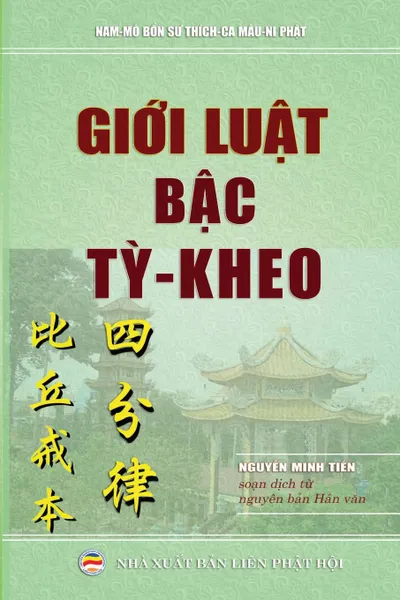 NAM-MÔ BỔN SƯ THÍCH-CA MÂU-NI PHẬT

GIỚI LUẬT BẬC TỲ-KHEO

四分律

比丘戒本

NGUYỄN MINH TIẾN
soạn dịch từ nguyên bản Hán văn

NHÀ XUẤT BẢN LIÊN PHẬT HỘI